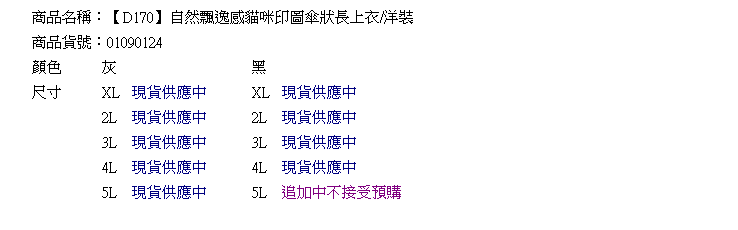 商品名稱：【D170】自然飄逸感貓咪印圖傘狀長上衣/洋裝
商品貨號：01090124

| 顏色 | 灰 | | 黑 | |
|---|---|---|---|---|
| 尺寸 | XL | 現貨供應中 | XL | 現貨供應中 |
| | 2L | 現貨供應中 | 2L | 現貨供應中 |
| | 3L | 現貨供應中 | 3L | 現貨供應中 |
| | 4L | 現貨供應中 | 4L | 現貨供應中 |
| | 5L | 現貨供應中 | 5L | 追加中不接受預購 |